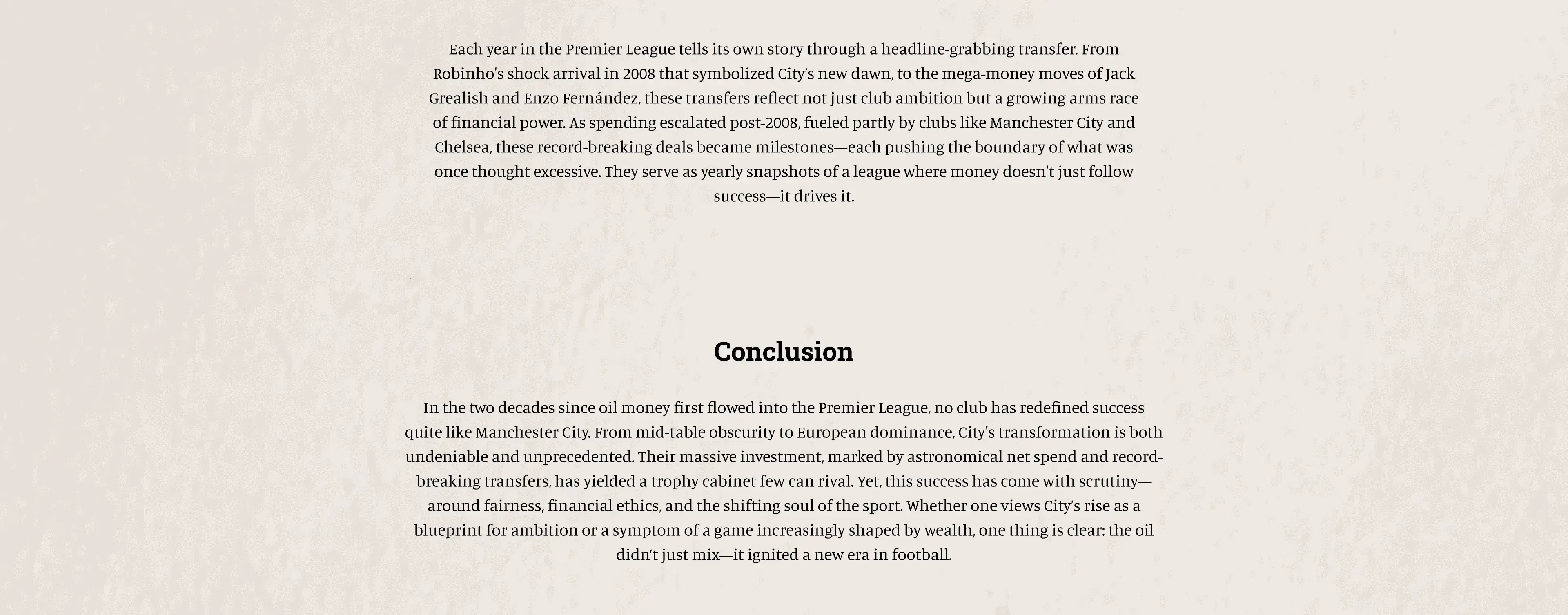 Each year in the Premier League tells its own story through a headline-grabbing transfer. From Robinho's shock arrival in 2008 that symbolized City's new dawn, to the mega-money moves of Jack Grealish and Enzo Fernández, these transfers reflect not just club ambition but a growing arms race of financial power. As spending escalated post-2008, fueled partly by clubs like Manchester City and Chelsea, these record-breaking deals became milestones—each pushing the boundary of what was once thought excessive. They serve as yearly snapshots of a league where money doesn't just follow success—it drives it.

Conclusion

In the two decades since oil money first flowed into the Premier League, no club has redefined success quite like Manchester City. From mid-table obscurity to European dominance, City's transformation is both undeniable and unprecedented. Their massive investment, marked by astronomical net spend and record-breaking transfers, has yielded a trophy cabinet few can rival. Yet, this success has come with scrutiny—around fairness, financial ethics, and the shifting soul of the sport. Whether one views City's rise as a blueprint for ambition or a symptom of a game increasingly shaped by wealth, one thing is clear: the oil didn't just mix—it ignited a new era in football.